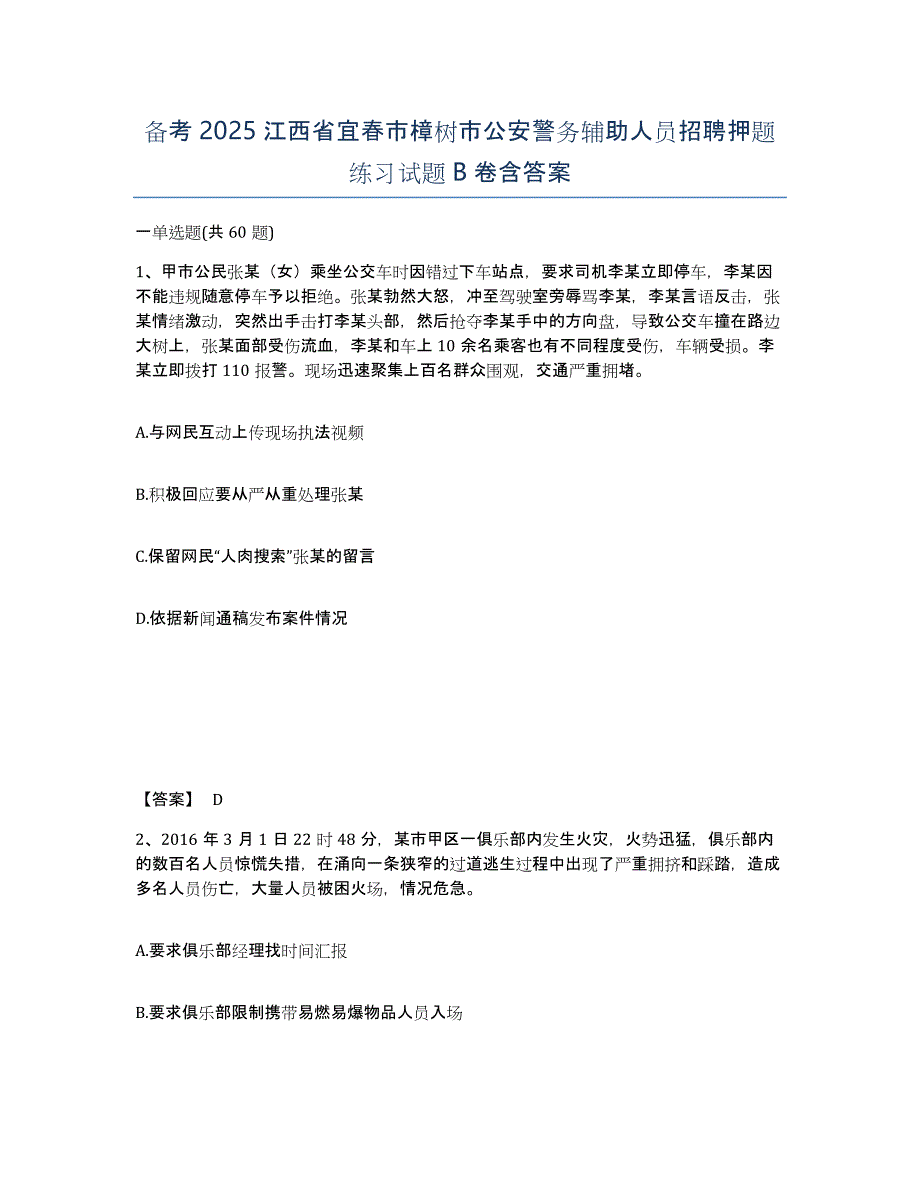 备考 2025 江西省宜春市樟树市公安警务辅助人员招聘押题练习试题 B 卷含答案

一单选题(共 60 题)

1、甲市公民张某（女）乘坐公交车时因错过下车站点，要求司机李某立即停车，李某因不能违规随意停车予以拒绝。张某勃然大怒，冲至驾驶室旁辱骂李某，李某言语反击，张某情绪激动，突然出手击打李某头部，然后抢夺李某手中的方向盘，导致公交车撞在路边大树上，张某面部受伤流血，李某和车上 10 余名乘客也有不同程度受伤，车辆受损。李某立即拨打 110 报警。现场迅速聚集上百名群众围观，交通严重拥堵。

A.与网民互动上传现场执法视频

B.积极回应要从严从重处理张某

C.保留网民“人肉搜索”张某的留言

D.依据新闻通稿发布案件情况

【答案】 D

2、2016 年 3 月 1 日 22 时 48 分，某市甲区一俱乐部内发生火灾，火势迅猛，俱乐部内的数百名人员惊慌失措，在涌向一条狭窄的过道逃生过程中出现了严重拥挤和踩踏，造成多名人员伤亡，大量人员被困火场，情况危急。

A.要求俱乐部经理找时间汇报

B.要求俱乐部限制携带易燃易爆物品人员入场